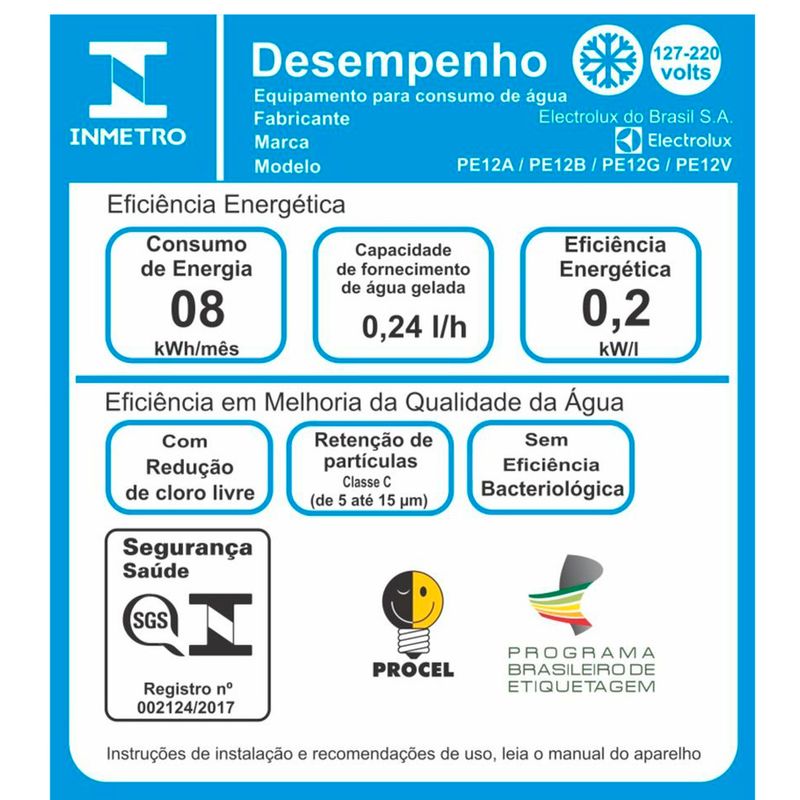 INMETRO

Desempenho

127-220 volts

Equipamento para consumo de água
Fabricante Electrolux do Brasil S.A.
Marca Electrolux
Modelo PE12A / PE12B / PE12G / PE12V

Eficiência Energética

Consumo de Energia
08
kWh/mês

Capacidade de fornecimento de água gelada
0,24 l/h

Eficiência Energética
0,2
kW/l

Eficiência em Melhoria da Qualidade da Água

Com Redução de cloro livre

Retenção de partículas
Classe C
(de 5 até 15 µm)

Sem Eficiência Bacteriológica

Segurança
Saúde
SGS
Registro nº
002124/2017

PROCEL

PROGRAMA BRASILEIRO DE ETIQUETAGEM

Instruções de instalação e recomendações de uso, leia o manual do aparelho